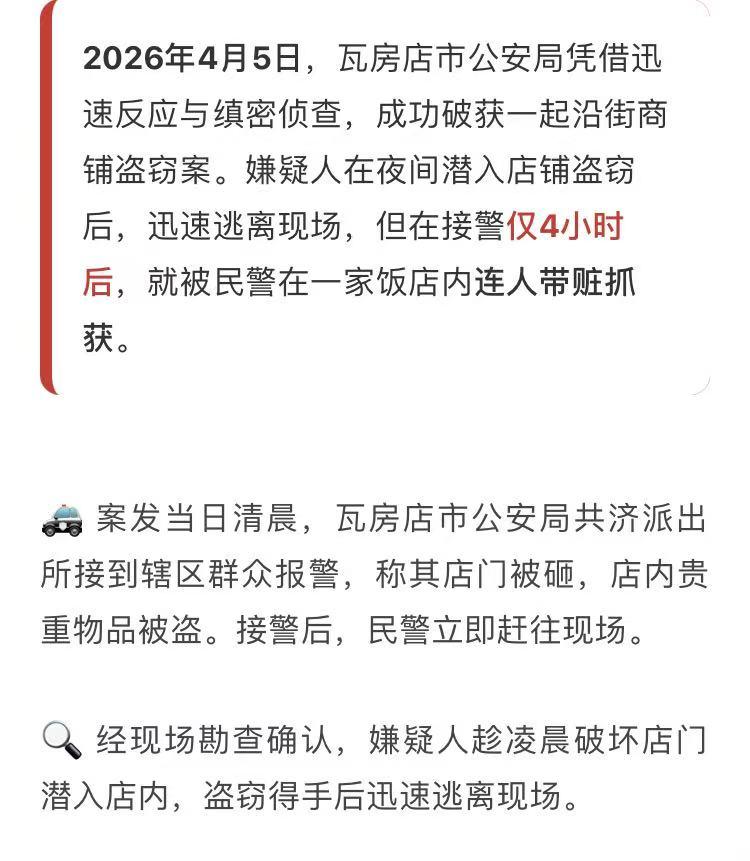 2026年4月5日，瓦房店市公安局凭借迅速反应与缜密侦查，成功破获一起沿街商铺盗窃案。嫌疑人在夜间潜入店铺盗窃后，迅速逃离现场，但在接警仅4小时后，就被民警在一家饭店内连人带赃抓获。

🚓 案发当日清晨，瓦房店市公安局共济派出所接到辖区群众报警，称其店门被砸，店内贵重物品被盗。接警后，民警立即赶往现场。

🔍 经现场勘查确认，嫌疑人趁凌晨破坏店门潜入店内，盗窃得手后迅速逃离现场。